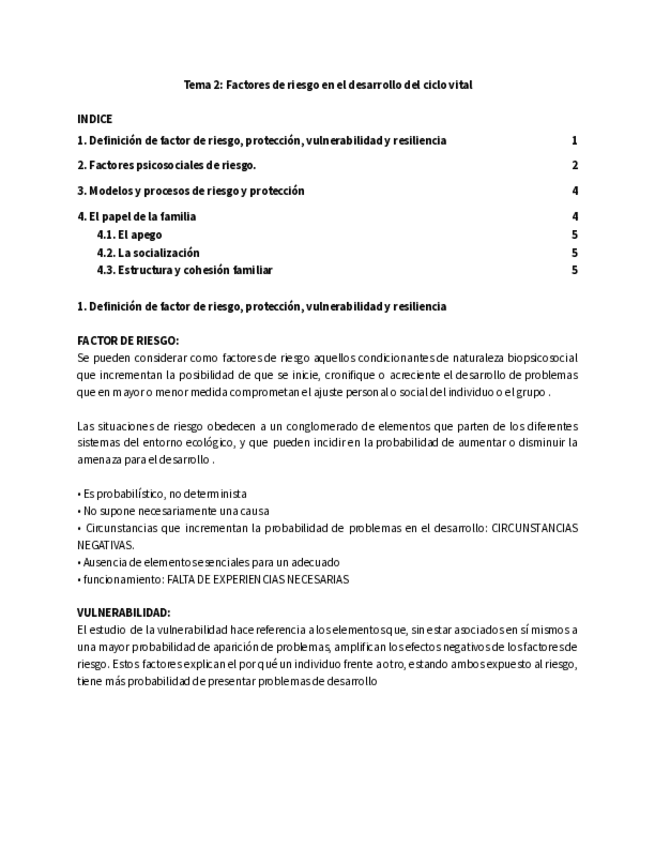 Tema 2: Factores de riesgo en el desarrollo del ciclo vital

INDICE

1. Definición de factor de riesgo, protección, vulnerabilidad y resiliencia 1

2. Factores psicosociales de riesgo. 2

3. Modelos y procesos de riesgo y protección 4

4. El papel de la familia 4
4.1. El apego 5
4.2. La socialización 5
4.3. Estructura y cohesión familiar 5

1. Definición de factor de riesgo, protección, vulnerabilidad y resiliencia

FACTOR DE RIESGO:
Se pueden considerar como factores de riesgo aquellos condicionantes de naturaleza biopsicosocial que incrementan la posibilidad de que se inicie, cronifique o acreciente el desarrollo de problemas que en mayor o menor medida comprometan el ajuste personal o social del individuo o el grupo .

Las situaciones de riesgo obedecen a un conglomerado de elementos que parten de los diferentes sistemas del entorno ecológico, y que pueden incidir en la probabilidad de aumentar o disminuir la amenaza para el desarrollo .

• Es probabilístico, no determinista
• No supone necesariamente una causa
• Circunstancias que incrementan la probabilidad de problemas en el desarrollo: CIRCUNSTANCIAS NEGATIVAS.
• Ausencia de elementos esenciales para un adecuado
• funcionamiento: FALTA DE EXPERIENCIAS NECESARIAS

VULNERABILIDAD:
El estudio de la vulnerabilidad hace referencia a los elementos que, sin estar asociados en sí mismos a una mayor probabilidad de aparición de problemas, amplifican los efectos negativos de los factores de riesgo. Estos factores explican el por qué un individuo frente a otro, estando ambos expuesto al riesgo, tiene más probabilidad de presentar problemas de desarrollo